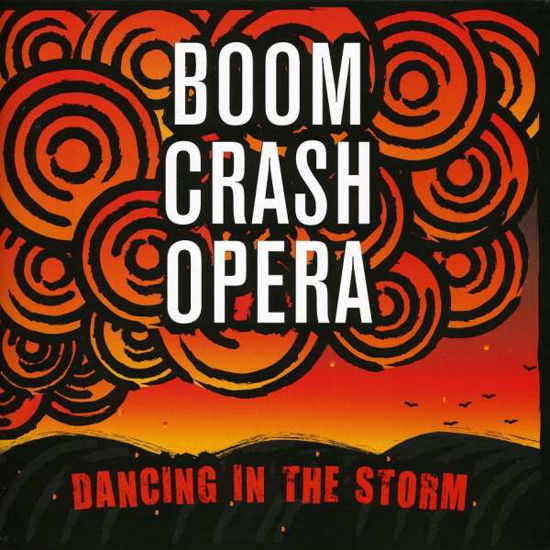 BOOM
CRASH
OPERA

DANCING IN THE STORM